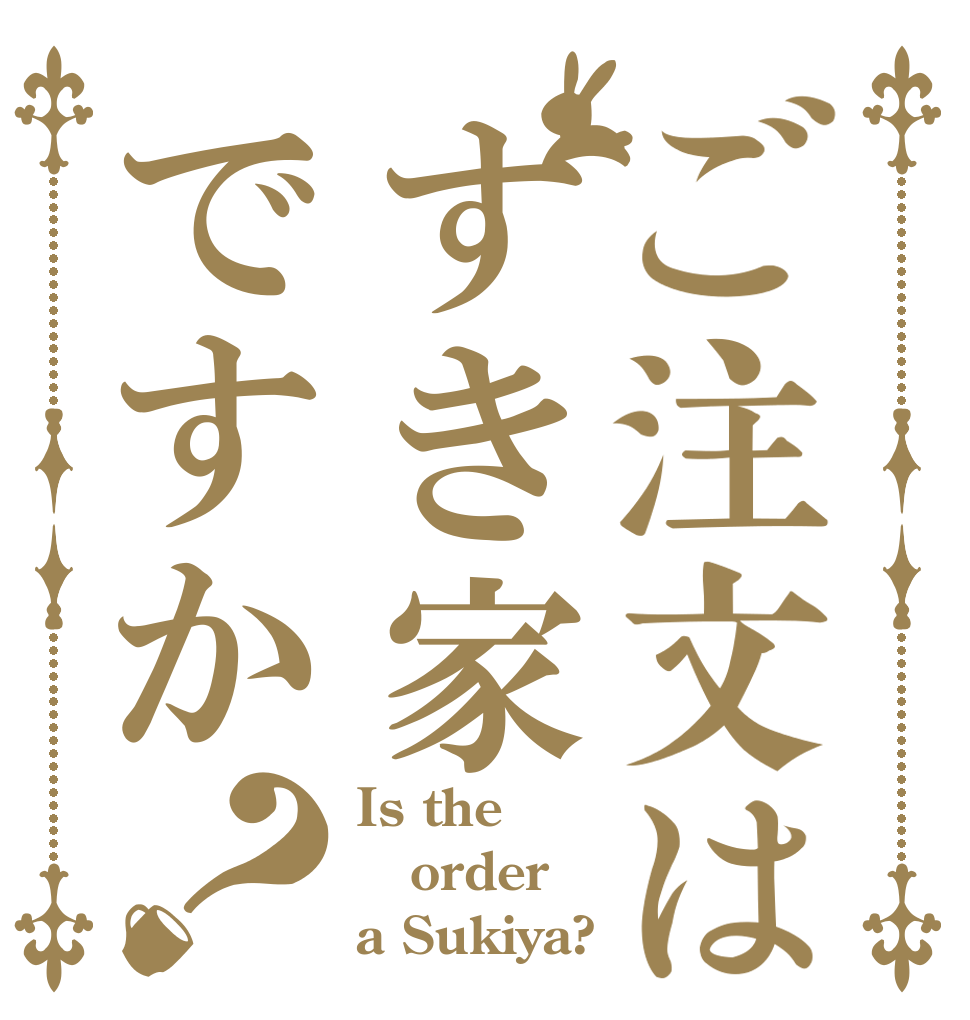 ご注文は
すき家
ですか？

Is the order a Sukiya?